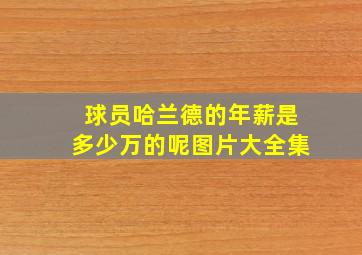 球员哈兰德的年薪是多少万的呢图片大全集